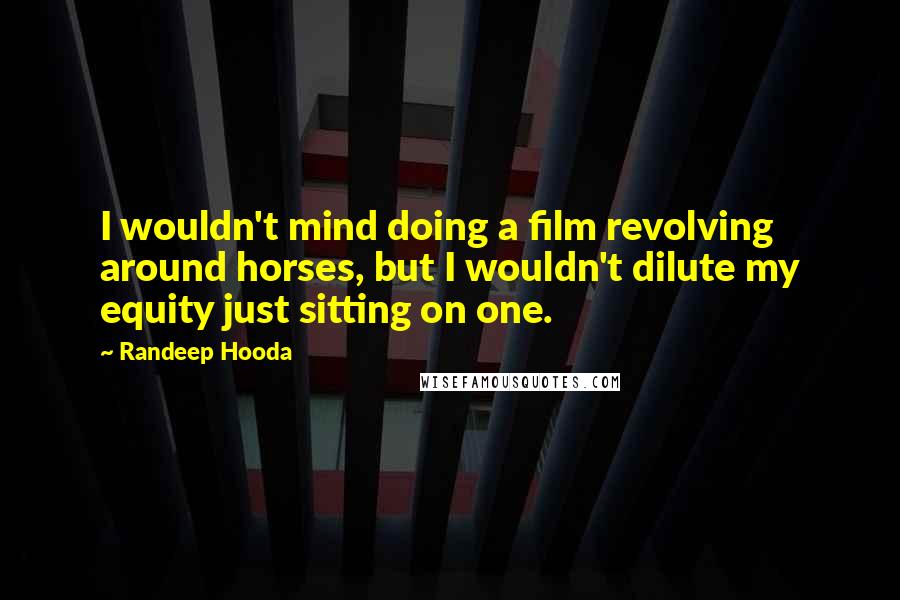 I wouldn't mind doing a film revolving around horses, but I wouldn't dilute my equity just sitting on one.

~ Randeep Hooda

WISEFAMOUSQUOTES.COM